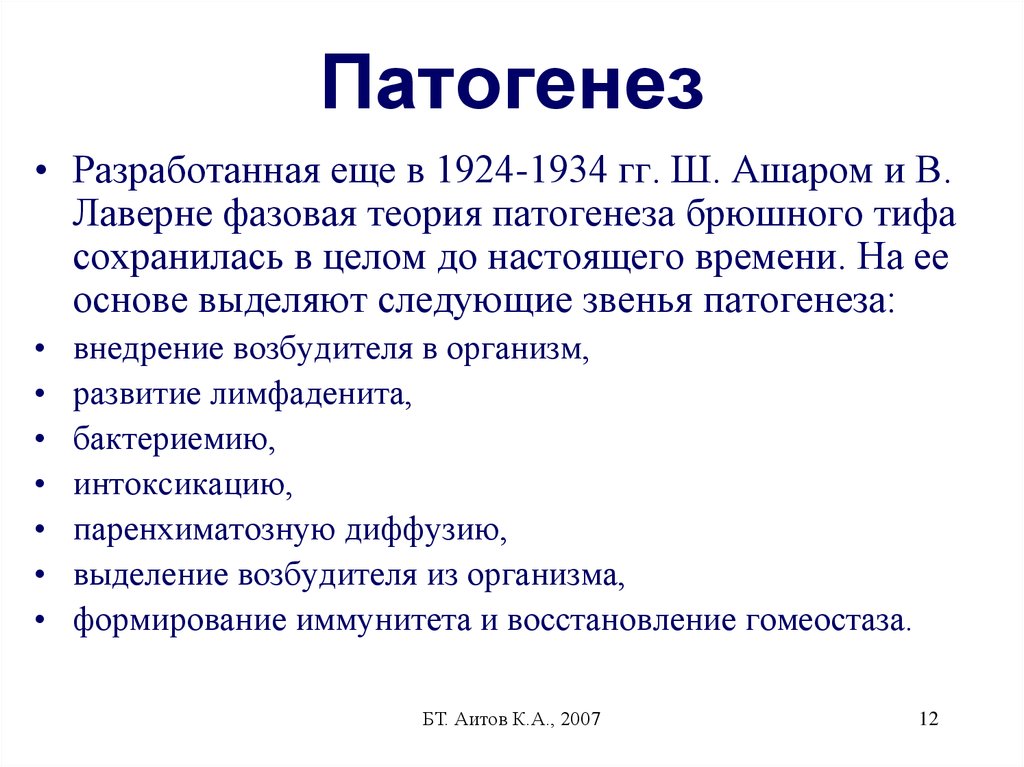 Патогенез

• Разработанная еще в 1924-1934 гг. Ш. Ашаром и В. Лаверне фазовая теория патогенеза брюшного тифа сохранилась в целом до настоящего времени. На ее основе выделяют следующие звенья патогенеза:
• внедрение возбудителя в организм,
• развитие лимфаденита,
• бактериемию,
• интоксикацию,
• паренхиматозную диффузию,
• выделение возбудителя из организма,
• формирование иммунитета и восстановление гомеостаза.

БТ. Аитов К.А., 2007

12